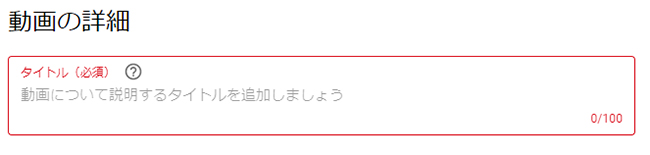 動画の詳細

タイトル（必須） ?

動画について説明するタイトルを追加しましょう

0/100